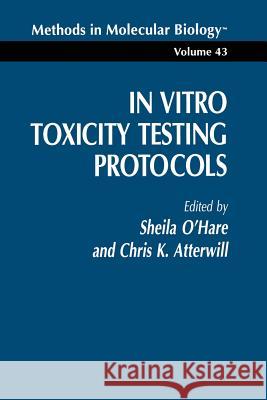 Methods in Molecular Biology™

Volume 43

IN VITRO TOXICITY TESTING PROTOCOLS

Edited by
Sheila O'Hare
and Chris K. Atterwill

Kraina Książek